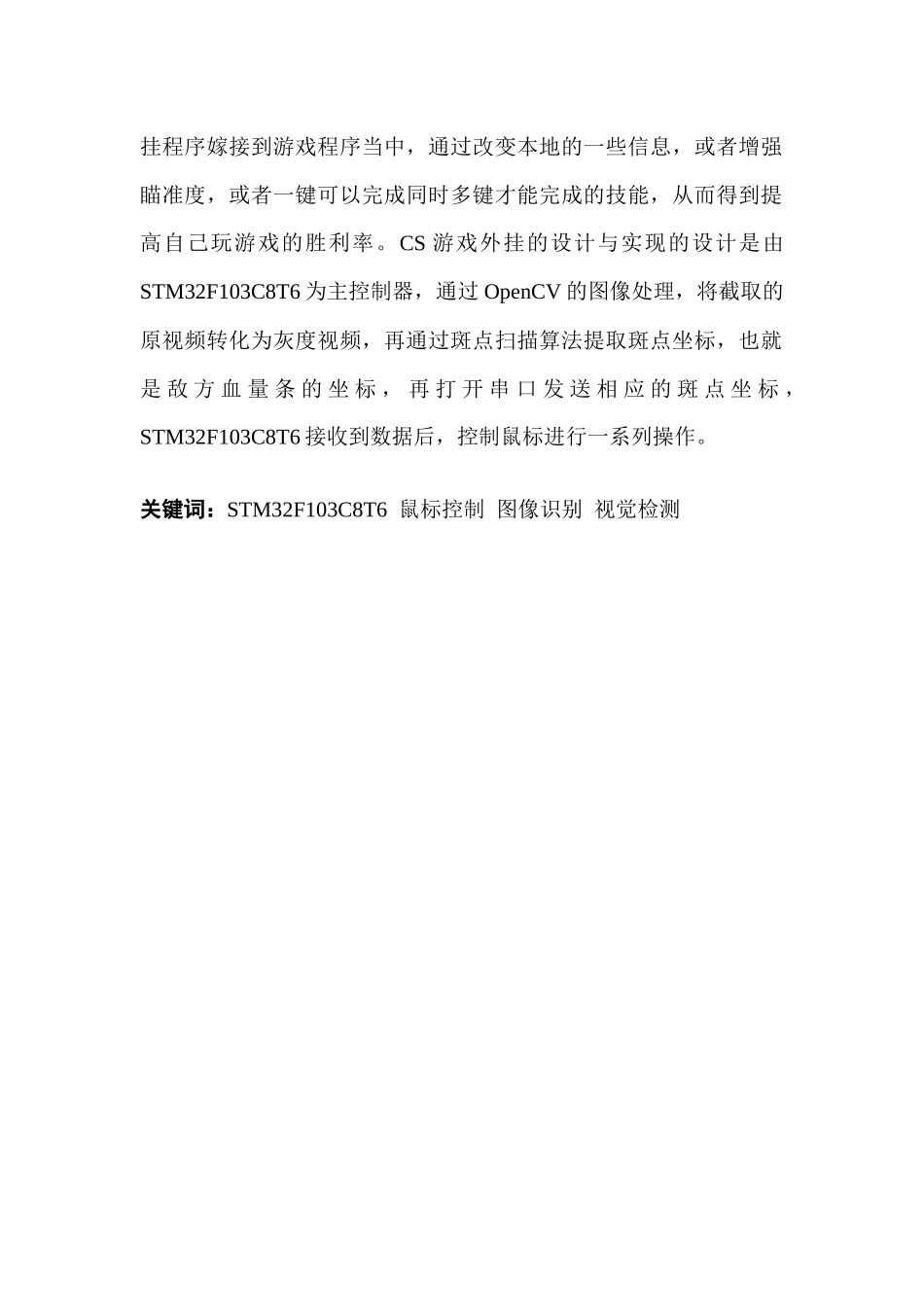 挂程序嫁接到游戏程序当中，通过改变本地的一些信息，或者增强瞄准度，或者一键可以完成同时多键才能完成的技能，从而得到提高自己玩游戏的胜利率。CS 游戏外挂的设计与实现的设计是由 STM32F103C8T6 为主控制器，通过 OpenCV 的图像处理，将截取的原视频转化为灰度视频，再通过斑点扫描算法提取斑点坐标，也就是敌方血量条的坐标，再打开串口发送相应的斑点坐标，STM32F103C8T6 接收到数据后，控制鼠标进行一系列操作。

关键词：STM32F103C8T6 鼠标控制 图像识别 视觉检测